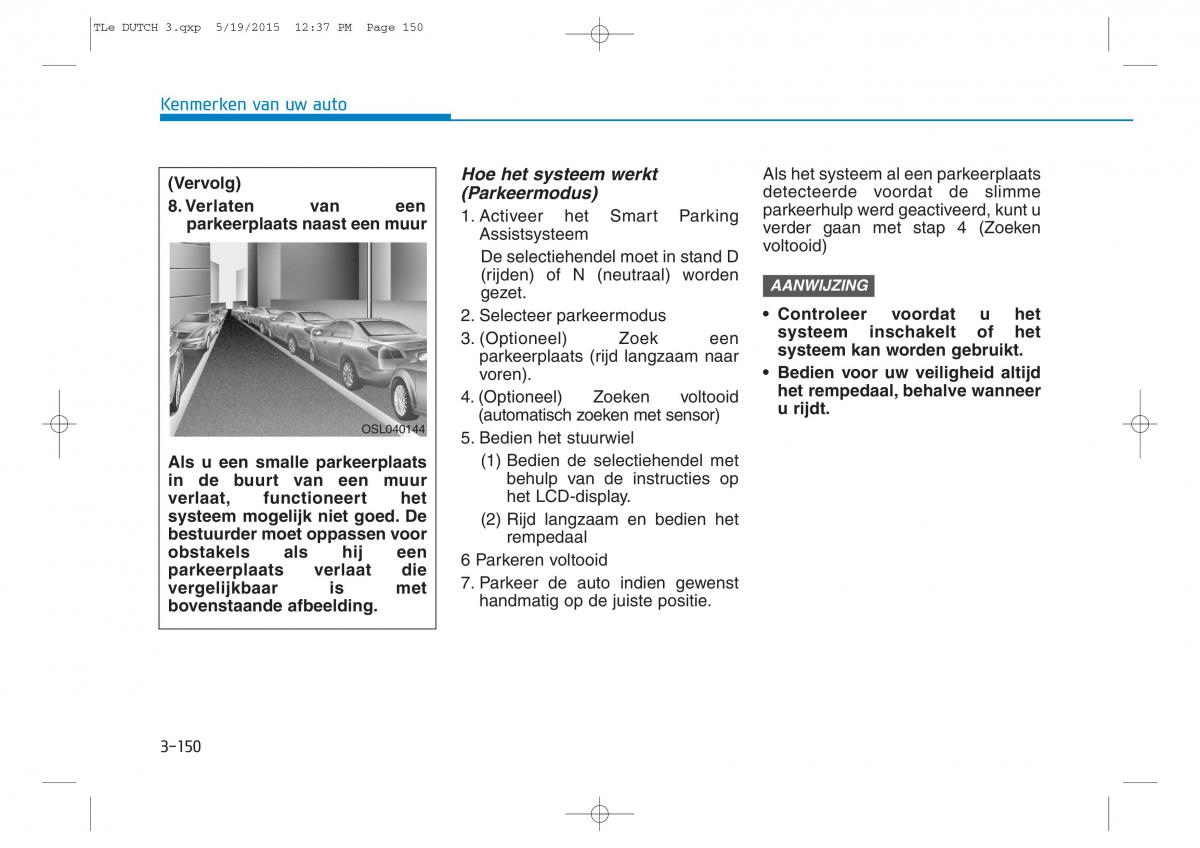 TLe DUTCH 3.qxp 5/19/2015 12:37 PM Page 150

Kenmerken van uw auto

(Vervolg)
8. Verlaten van een parkeerplaats naast een muur

OSL040144

Als u een smalle parkeerplaats in de buurt van een muur verlaat, functioneert het systeem mogelijk niet goed. De bestuurder moet oppassen voor obstakels als hij een parkeerplaats verlaat die vergelijkbaar is met bovenstaande afbeelding.

Hoe het systeem werkt (Parkeermodus)
1. Activeer het Smart Parking Assistsysteem
De selectiehendel moet in stand D (rijden) of N (neutraal) worden gezet.
2. Selecteer parkeermodus
3. (Optioneel) Zoek een parkeerplaats (rijd langzaam naar voren).
4. (Optioneel) Zoeken voltooid (automatisch zoeken met sensor)
5. Bedien het stuurwiel
(1) Bedien de selectiehendel met behulp van de instructies op het LCD-display.
(2) Rijd langzaam en bedien het rempedaal
6 Parkeren voltooid
7. Parkeer de auto indien gewenst handmatig op de juiste positie.

Als het systeem al een parkeerplaats detecteerde voordat de slimme parkeerhulp werd geactiveerd, kunt u verder gaan met stap 4 (Zoeken voltooid)

AANWIJZING

• Controleer voordat u het systeem inschakelt of het systeem kan worden gebruikt.
• Bedien voor uw veiligheid altijd het rempedaal, behalve wanneer u rijdt.

3-150